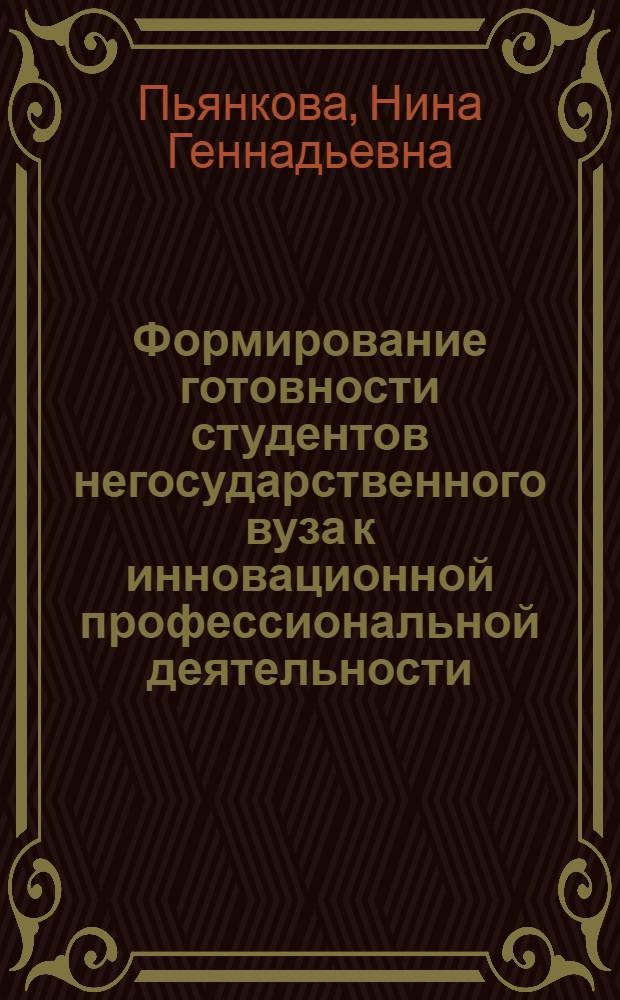 Пьянкова, Нина Геннадьевна

Формирование готовности студентов негосударственного вуза к инновационной профессиональной деятельности